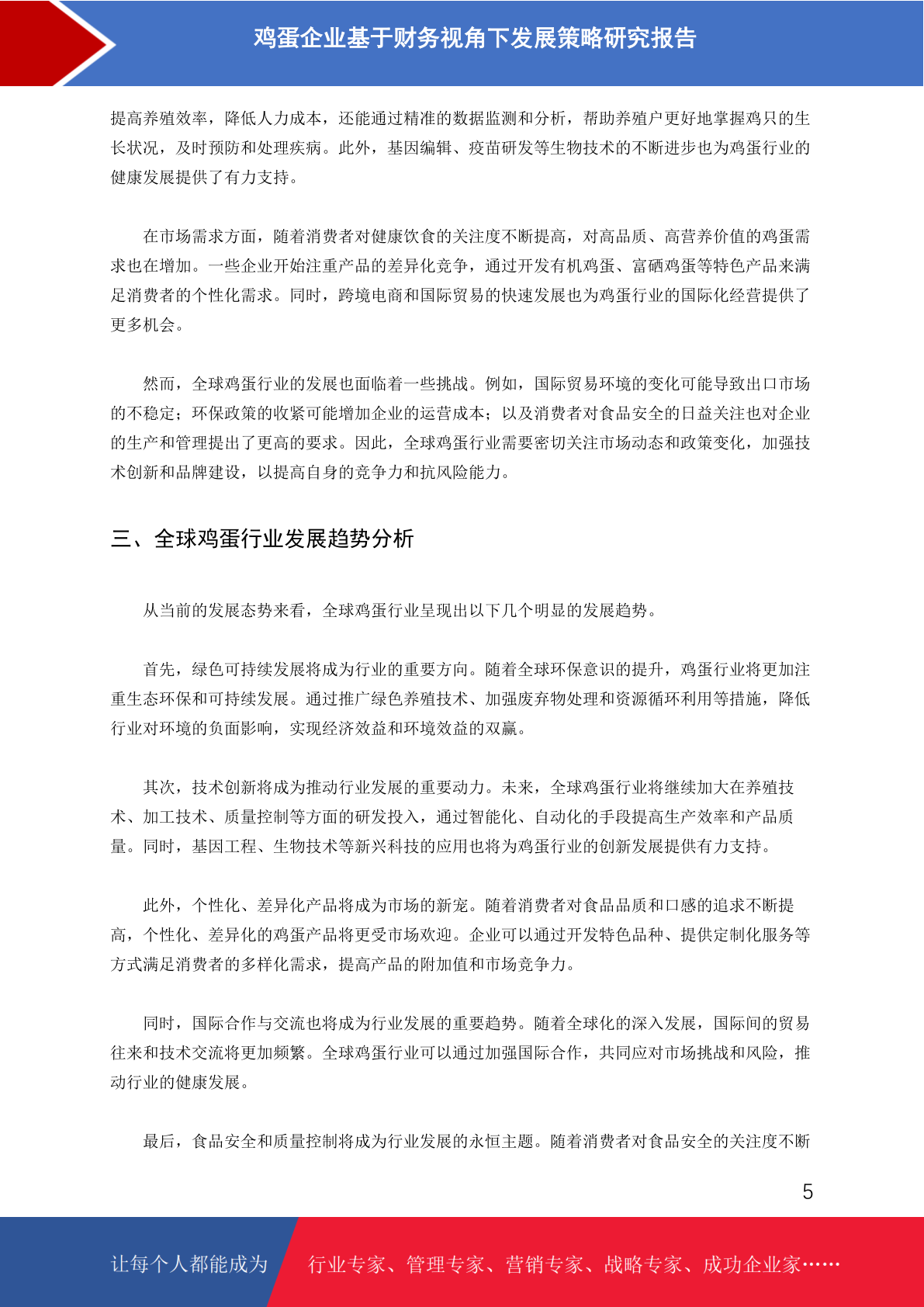 鸡蛋企业基于财务视角下发展策略研究报告

提高养殖效率，降低人力成本，还能通过精准的数据监测和分析，帮助养殖户更好地掌握鸡只的生长状况，及时预防和处理疾病。此外，基因编辑、疫苗研发等生物技术的不断进步也为鸡蛋行业的健康发展提供了有力支持。

在市场需求方面，随着消费者对健康饮食的关注度不断提高，对高品质、高营养价值的鸡蛋需求也在增加。一些企业开始注重产品的差异化竞争，通过开发有机鸡蛋、富硒鸡蛋等特色产品来满足消费者的个性化需求。同时，跨境电商和国际贸易的快速发展也为鸡蛋行业的国际化经营提供了更多机会。

然而，全球鸡蛋行业的发展也面临着一些挑战。例如，国际贸易环境的变化可能导致出口市场的不稳定；环保政策的收紧可能增加企业的运营成本；以及消费者对食品安全的日益关注也对企业的生产和管理提出了更高的要求。因此，全球鸡蛋行业需要密切关注市场动态和政策变化，加强技术创新和品牌建设，以提高自身的竞争力和抗风险能力。

三、全球鸡蛋行业发展趋势分析

从当前的发展态势来看，全球鸡蛋行业呈现出以下几个明显的发展趋势。

首先，绿色可持续发展将成为行业的重要方向。随着全球环保意识的提升，鸡蛋行业将更加注重生态环保和可持续发展。通过推广绿色养殖技术、加强废弃物处理和资源循环利用等措施，降低行业对环境的负面影响，实现经济效益和环境效益的双赢。

其次，技术创新将成为推动行业发展的重要动力。未来，全球鸡蛋行业将继续加大在养殖技术、加工技术、质量控制等方面的研发投入，通过智能化、自动化的手段提高生产效率和产品质量。同时，基因工程、生物技术等新兴科技的应用也将为鸡蛋行业的创新发展提供有力支持。

此外，个性化、差异化产品将成为市场的新宠。随着消费者对食品品质和口感的追求不断提高，个性化、差异化的鸡蛋产品将更受市场欢迎。企业可以通过开发特色品种、提供定制化服务等方式满足消费者的多样化需求，提高产品的附加值和市场竞争力。

同时，国际合作与交流也将成为行业发展的重要趋势。随着全球化的深入发展，国际间的贸易往来和技术交流将更加频繁。全球鸡蛋行业可以通过加强国际合作，共同应对市场挑战和风险，推动行业的健康发展。

最后，食品安全和质量控制将成为行业发展的永恒主题。随着消费者对食品安全的关注度不断

5

让每个人都能成为 行业专家、管理专家、营销专家、战略专家、成功企业家……